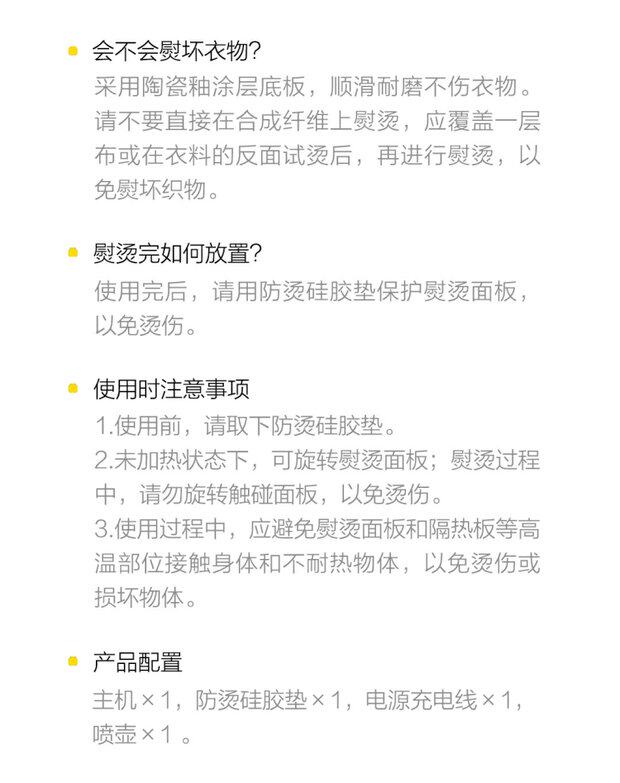 • 会不会熨坏衣物?

采用陶瓷釉涂层底板，顺滑耐磨不伤衣物。请不要直接在合成纤维上熨烫，应覆盖一层布或在衣料的反面试烫后，再进行熨烫，以免熨坏织物。

• 熨烫完如何放置?

使用完后，请用防烫硅胶垫保护熨烫面板，以免烫伤。

• 使用时注意事项

1.使用前，请取下防烫硅胶垫。
2.未加热状态下，可旋转熨烫面板；熨烫过程中，请勿旋转触碰面板，以免烫伤。
3.使用过程中，应避免熨烫面板和隔热板等高温部位接触身体和不耐热物体，以免烫伤或损坏物体。

• 产品配置

主机×1，防烫硅胶垫×1，电源充电线×1，喷壶×1。